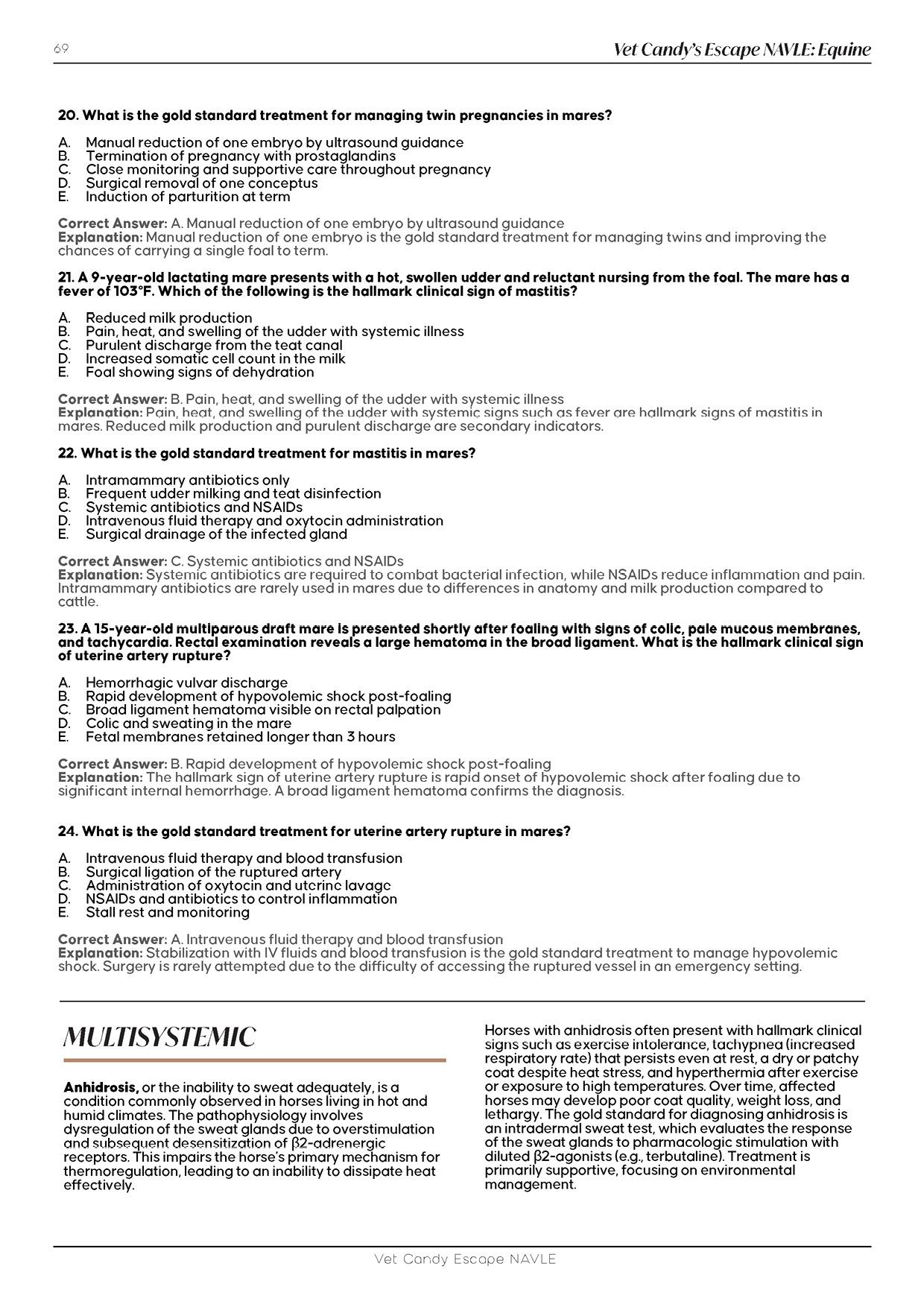 69

Vet Candy's Escape NAVLE: Equine

20. What is the gold standard treatment for managing twin pregnancies in mares?

A. Manual reduction of one embryo by ultrasound guidance
B. Termination of pregnancy with prostaglandins
C. Close monitoring and supportive care throughout pregnancy
D. Surgical removal of one conceptus
E. Induction of parturition at term

Correct Answer: A. Manual reduction of one embryo by ultrasound guidance
Explanation: Manual reduction of one embryo is the gold standard treatment for managing twins and improving the chances of carrying a single foal to term.

21. A 9-year-old lactating mare presents with a hot, swollen udder and reluctant nursing from the foal. The mare has a fever of 103°F. Which of the following is the hallmark clinical sign of mastitis?

A. Reduced milk production
B. Pain, heat, and swelling of the udder with systemic illness
C. Purulent discharge from the teat canal
D. Increased somatic cell count in the milk
E. Foal showing signs of dehydration

Correct Answer: B. Pain, heat, and swelling of the udder with systemic illness
Explanation: Pain, heat, and swelling of the udder with systemic signs such as fever are hallmark signs of mastitis in mares. Reduced milk production and purulent discharge are secondary indicators.

22. What is the gold standard treatment for mastitis in mares?

A. Intramammary antibiotics only
B. Frequent udder milking and teat disinfection
C. Systemic antibiotics and NSAIDs
D. Intravenous fluid therapy and oxytocin administration
E. Surgical drainage of the infected gland

Correct Answer: C. Systemic antibiotics and NSAIDs
Explanation: Systemic antibiotics are required to combat bacterial infection, while NSAIDs reduce inflammation and pain. Intramammary antibiotics are rarely used in mares due to differences in anatomy and milk production compared to cattle.

23. A 15-year-old multiparous draft mare is presented shortly after foaling with signs of colic, pale mucous membranes, and tachycardia. Rectal examination reveals a large hematoma in the broad ligament. What is the hallmark clinical sign of uterine artery rupture?

A. Hemorrhagic vulvar discharge
B. Rapid development of hypovolemic shock post-foaling
C. Broad ligament hematoma visible on rectal palpation
D. Colic and sweating in the mare
E. Fetal membranes retained longer than 3 hours

Correct Answer: B. Rapid development of hypovolemic shock post-foaling
Explanation: The hallmark sign of uterine artery rupture is rapid onset of hypovolemic shock after foaling due to significant internal hemorrhage. A broad ligament hematoma confirms the diagnosis.

24. What is the gold standard treatment for uterine artery rupture in mares?

A. Intravenous fluid therapy and blood transfusion
B. Surgical ligation of the ruptured artery
C. Administration of oxytocin and uterine lavage
D. NSAIDs and antibiotics to control inflammation
E. Stall rest and monitoring

Correct Answer: A. Intravenous fluid therapy and blood transfusion
Explanation: Stabilization with IV fluids and blood transfusion is the gold standard treatment to manage hypovolemic shock. Surgery is rarely attempted due to the difficulty of accessing the ruptured vessel in an emergency setting.

MULTISYSTEMIC

Anhidrosis, or the inability to sweat adequately, is a condition commonly observed in horses living in hot and humid climates. The pathophysiology involves dysregulation of the sweat glands due to overstimulation and subsequent desensitization of β2-adrenergic receptors. This impairs the horse's primary mechanism for thermoregulation, leading to an inability to dissipate heat effectively.

Horses with anhidrosis often present with hallmark clinical signs such as exercise intolerance, tachypnea (increased respiratory rate) that persists even at rest, a dry or patchy coat despite heat stress, and hyperthermia after exercise or exposure to high temperatures. Over time, affected horses may develop poor coat quality, weight loss, and lethargy. The gold standard for diagnosing anhidrosis is an intradermal sweat test, which evaluates the response of the sweat glands to pharmacologic stimulation with diluted β2-agonists (e.g., terbutaline). Treatment is primarily supportive, focusing on environmental management.

Vet Candy Escape NAVLE